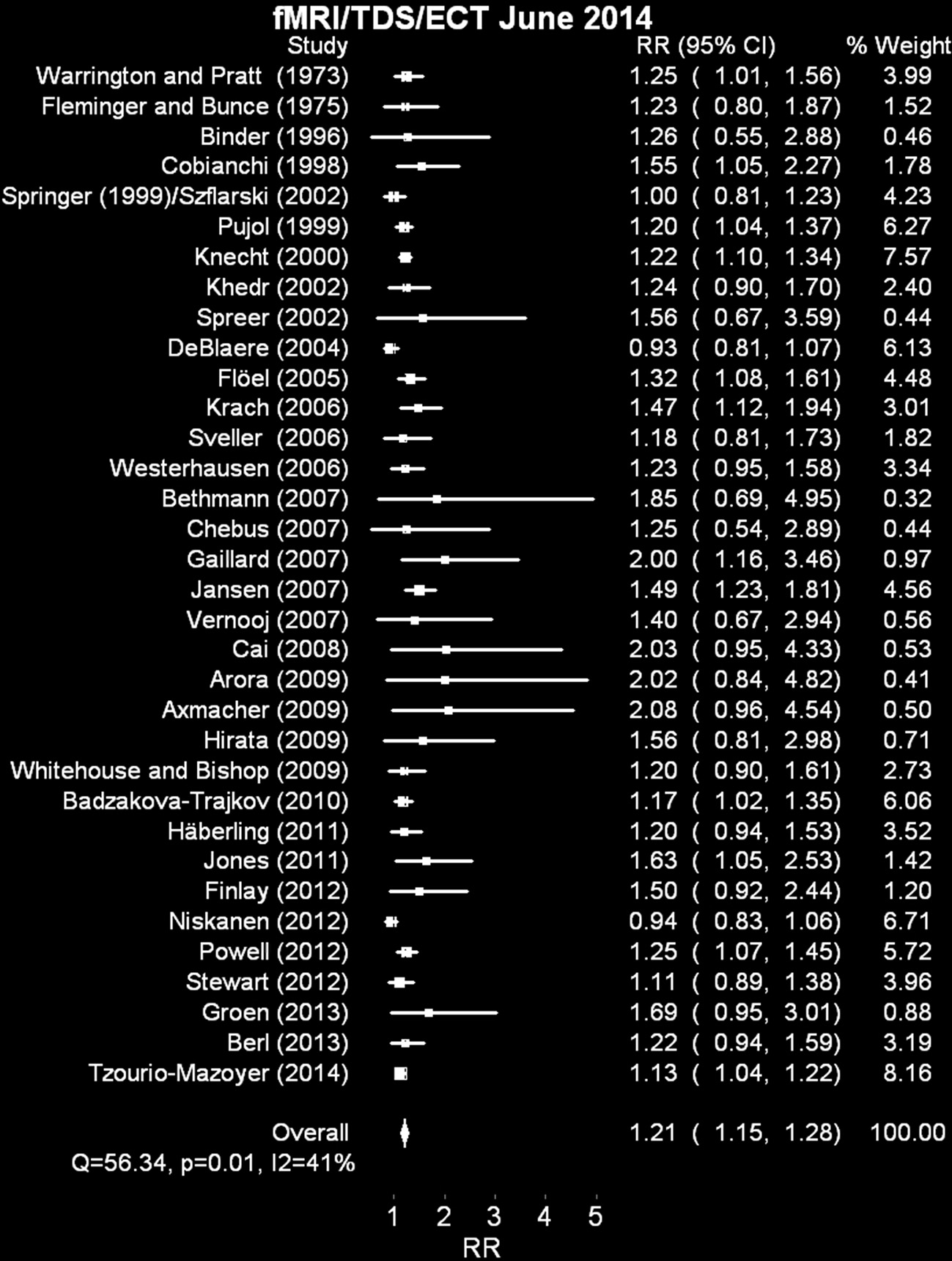 fMRI/TDS/ECT June 2014

| Study | RR (95% CI) | % Weight |
|---|---|---|
| Warrington and Pratt (1973) | 1.25 ( 1.01, 1.56) | 3.99 |
| Fleminger and Bunce (1975) | 1.23 ( 0.80, 1.87) | 1.52 |
| Binder (1996) | 1.26 ( 0.55, 2.88) | 0.46 |
| Cobianchi (1998) | 1.55 ( 1.05, 2.27) | 1.78 |
| Springer (1999)/Szflarski (2002) | 1.00 ( 0.81, 1.23) | 4.23 |
| Pujol (1999) | 1.20 ( 1.04, 1.37) | 6.27 |
| Knecht (2000) | 1.22 ( 1.10, 1.34) | 7.57 |
| Khedr (2002) | 1.24 ( 0.90, 1.70) | 2.40 |
| Spreer (2002) | 1.56 ( 0.67, 3.59) | 0.44 |
| DeBlaere (2004) | 0.93 ( 0.81, 1.07) | 6.13 |
| Flöel (2005) | 1.32 ( 1.08, 1.61) | 4.48 |
| Krach (2006) | 1.47 ( 1.12, 1.94) | 3.01 |
| Sveller (2006) | 1.18 ( 0.81, 1.73) | 1.82 |
| Westerhausen (2006) | 1.23 ( 0.95, 1.58) | 3.34 |
| Bethmann (2007) | 1.85 ( 0.69, 4.95) | 0.32 |
| Chebus (2007) | 1.25 ( 0.54, 2.89) | 0.44 |
| Gaillard (2007) | 2.00 ( 1.16, 3.46) | 0.97 |
| Jansen (2007) | 1.49 ( 1.23, 1.81) | 4.56 |
| Vernooj (2007) | 1.40 ( 0.67, 2.94) | 0.56 |
| Cai (2008) | 2.03 ( 0.95, 4.33) | 0.53 |
| Arora (2009) | 2.02 ( 0.84, 4.82) | 0.41 |
| Axmacher (2009) | 2.08 ( 0.96, 4.54) | 0.50 |
| Hirata (2009) | 1.56 ( 0.81, 2.98) | 0.71 |
| Whitehouse and Bishop (2009) | 1.20 ( 0.90, 1.61) | 2.73 |
| Badzakova-Trajkov (2010) | 1.17 ( 1.02, 1.35) | 6.06 |
| Häberling (2011) | 1.20 ( 0.94, 1.53) | 3.52 |
| Jones (2011) | 1.63 ( 1.05, 2.53) | 1.42 |
| Finlay (2012) | 1.50 ( 0.92, 2.44) | 1.20 |
| Niskanen (2012) | 0.94 ( 0.83, 1.06) | 6.71 |
| Powell (2012) | 1.25 ( 1.07, 1.45) | 5.72 |
| Stewart (2012) | 1.11 ( 0.89, 1.38) | 3.96 |
| Groen (2013) | 1.69 ( 0.95, 3.01) | 0.88 |
| Berl (2013) | 1.22 ( 0.94, 1.59) | 3.19 |
| Tzourio-Mazoyer (2014) | 1.13 ( 1.04, 1.22) | 8.16 |
| Overall | 1.21 ( 1.15, 1.28) | 100.00 |

Q=56.34, p=0.01, I2=41%

1 2 3 4 5
RR